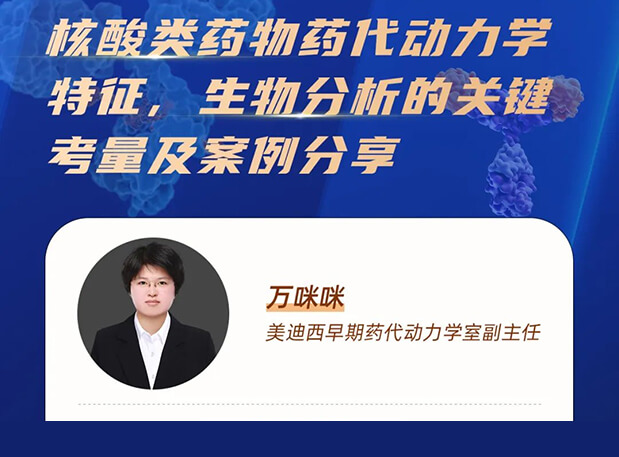 核酸类药物药代动力学特征，生物分析的关键考量及案例分享

万咪咪
美迪西早期药代动力学室副主任